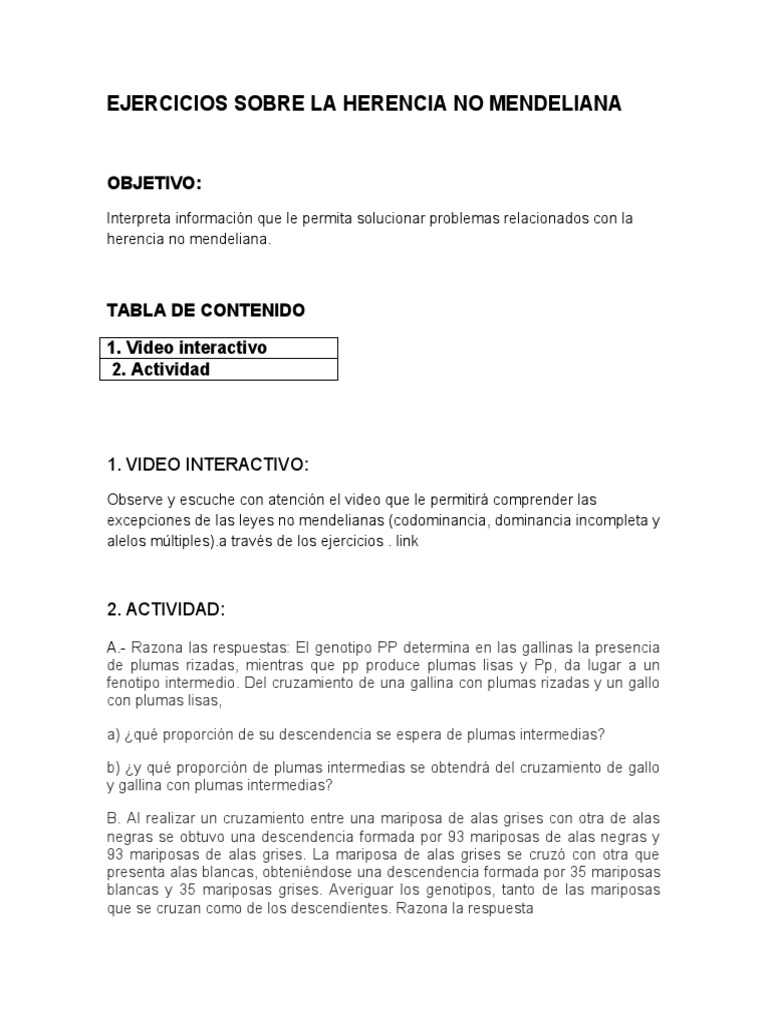 EJERCICIOS SOBRE LA HERENCIA NO MENDELIANA

OBJETIVO:

Interpreta información que le permita solucionar problemas relacionados con la herencia no mendeliana.

TABLA DE CONTENIDO

| 1. Video interactivo |
|---|
| 2. Actividad |

1. VIDEO INTERACTIVO:

Observe y escuche con atención el video que le permitirá comprender las excepciones de las leyes no mendelianas (codominancia, dominancia incompleta y alelos múltiples).a través de los ejercicios . link

2. ACTIVIDAD:

A.- Razona las respuestas: El genotipo PP determina en las gallinas la presencia de plumas rizadas, mientras que pp produce plumas lisas y Pp, da lugar a un fenotipo intermedio. Del cruzamiento de una gallina con plumas rizadas y un gallo con plumas lisas,

a) ¿qué proporción de su descendencia se espera de plumas intermedias?

b) ¿y qué proporción de plumas intermedias se obtendrá del cruzamiento de gallo y gallina con plumas intermedias?

B. Al realizar un cruzamiento entre una mariposa de alas grises con otra de alas negras se obtuvo una descendencia formada por 93 mariposas de alas negras y 93 mariposas de alas grises. La mariposa de alas grises se cruzó con otra que presenta alas blancas, obteniéndose una descendencia formada por 35 mariposas blancas y 35 mariposas grises. Averiguar los genotipos, tanto de las mariposas que se cruzan como de los descendientes. Razona la respuesta